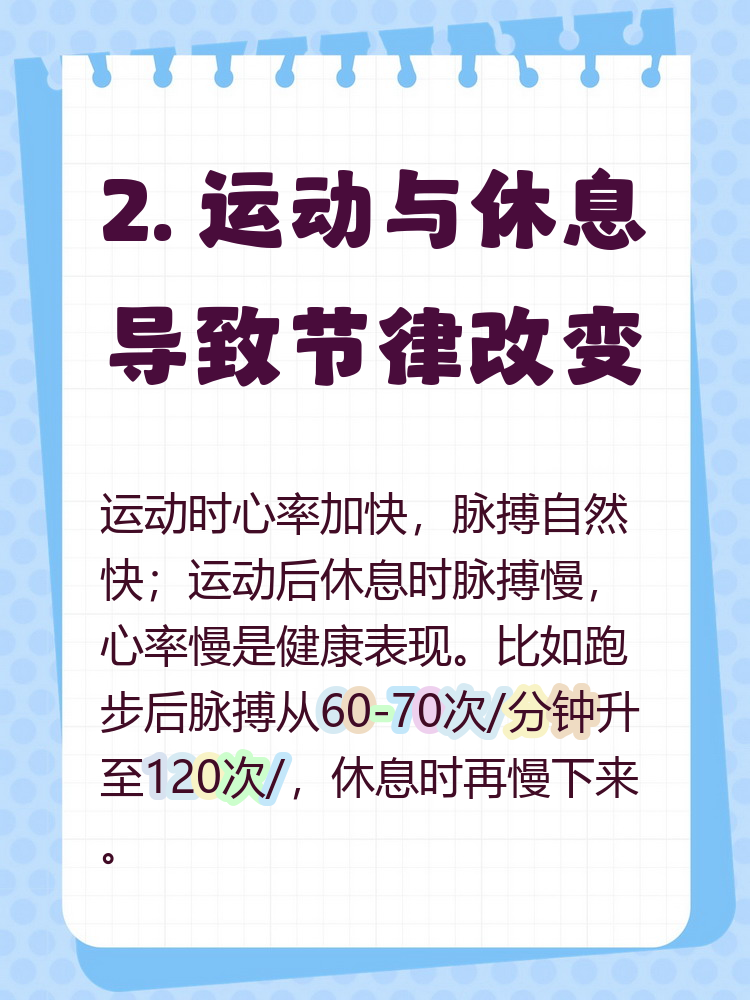 2. 运动与休息导致节律改变

运动时心率加快，脉搏自然快；运动后休息时脉搏慢，心率慢是健康表现。比如跑步后脉搏从60-70次/分钟升至120次/，休息时再慢下来。